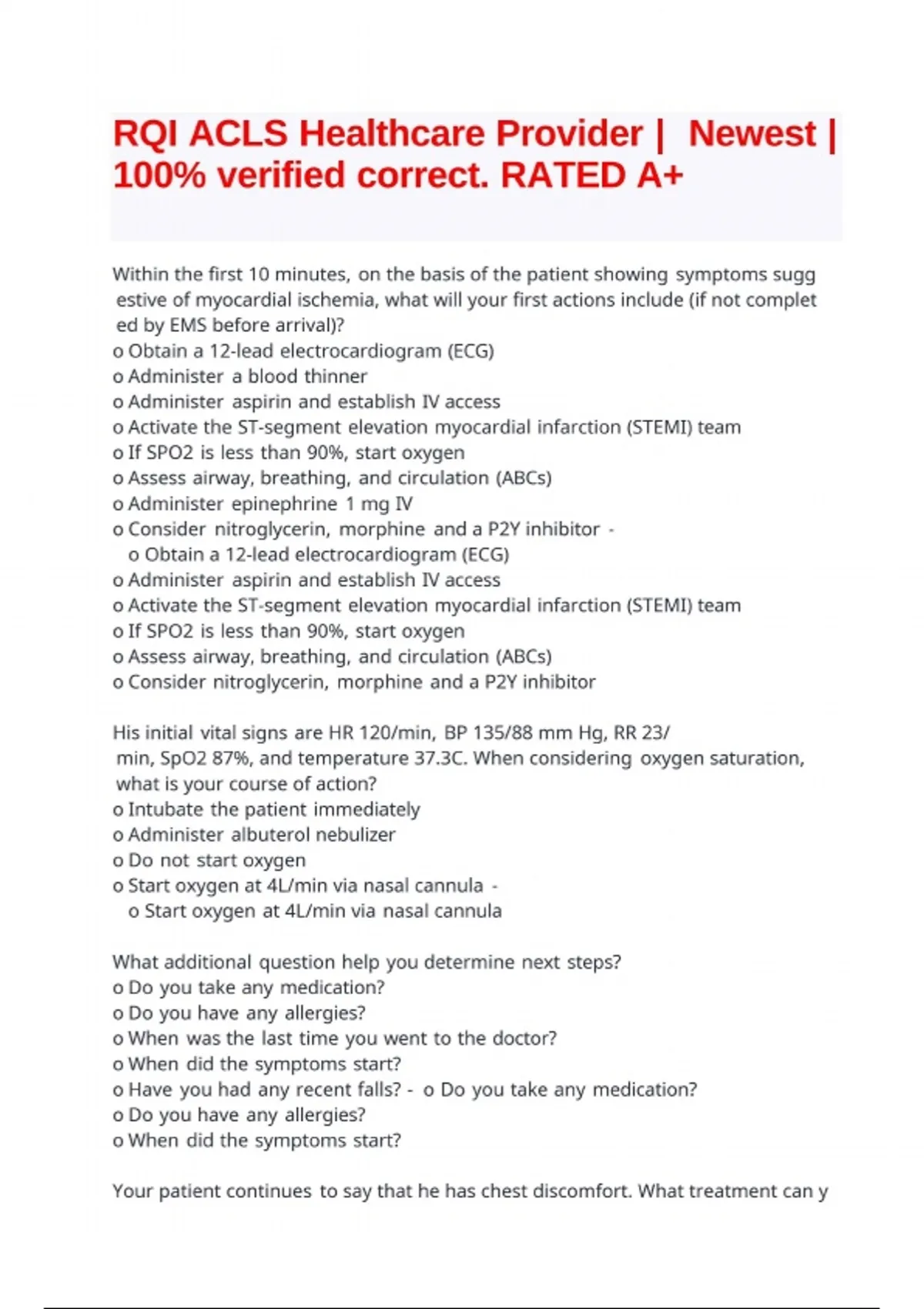 RQI ACLS Healthcare Provider | Newest | 100% verified correct. RATED A+

Within the first 10 minutes, on the basis of the patient showing symptoms sugg estive of myocardial ischemia, what will your first actions include (if not complet ed by EMS before arrival)?
o Obtain a 12-lead electrocardiogram (ECG)
o Administer a blood thinner
o Administer aspirin and establish IV access
o Activate the ST-segment elevation myocardial infarction (STEMI) team
o If SPO2 is less than 90%, start oxygen
o Assess airway, breathing, and circulation (ABCs)
o Administer epinephrine 1 mg IV
o Consider nitroglycerin, morphine and a P2Y inhibitor -
o Obtain a 12-lead electrocardiogram (ECG)
o Administer aspirin and establish IV access
o Activate the ST-segment elevation myocardial infarction (STEMI) team
o If SPO2 is less than 90%, start oxygen
o Assess airway, breathing, and circulation (ABCs)
o Consider nitroglycerin, morphine and a P2Y inhibitor

His initial vital signs are HR 120/min, BP 135/88 mm Hg, RR 23/ min, SpO2 87%, and temperature 37.3C. When considering oxygen saturation, what is your course of action?
o Intubate the patient immediately
o Administer albuterol nebulizer
o Do not start oxygen
o Start oxygen at 4L/min via nasal cannula -
o Start oxygen at 4L/min via nasal cannula

What additional question help you determine next steps?
o Do you take any medication?
o Do you have any allergies?
o When was the last time you went to the doctor?
o When did the symptoms start?
o Have you had any recent falls? - o Do you take any medication?
o Do you have any allergies?
o When did the symptoms start?

Your patient continues to say that he has chest discomfort. What treatment can y